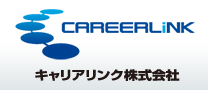 CAREERLiNK

キャリアリンク株式会社